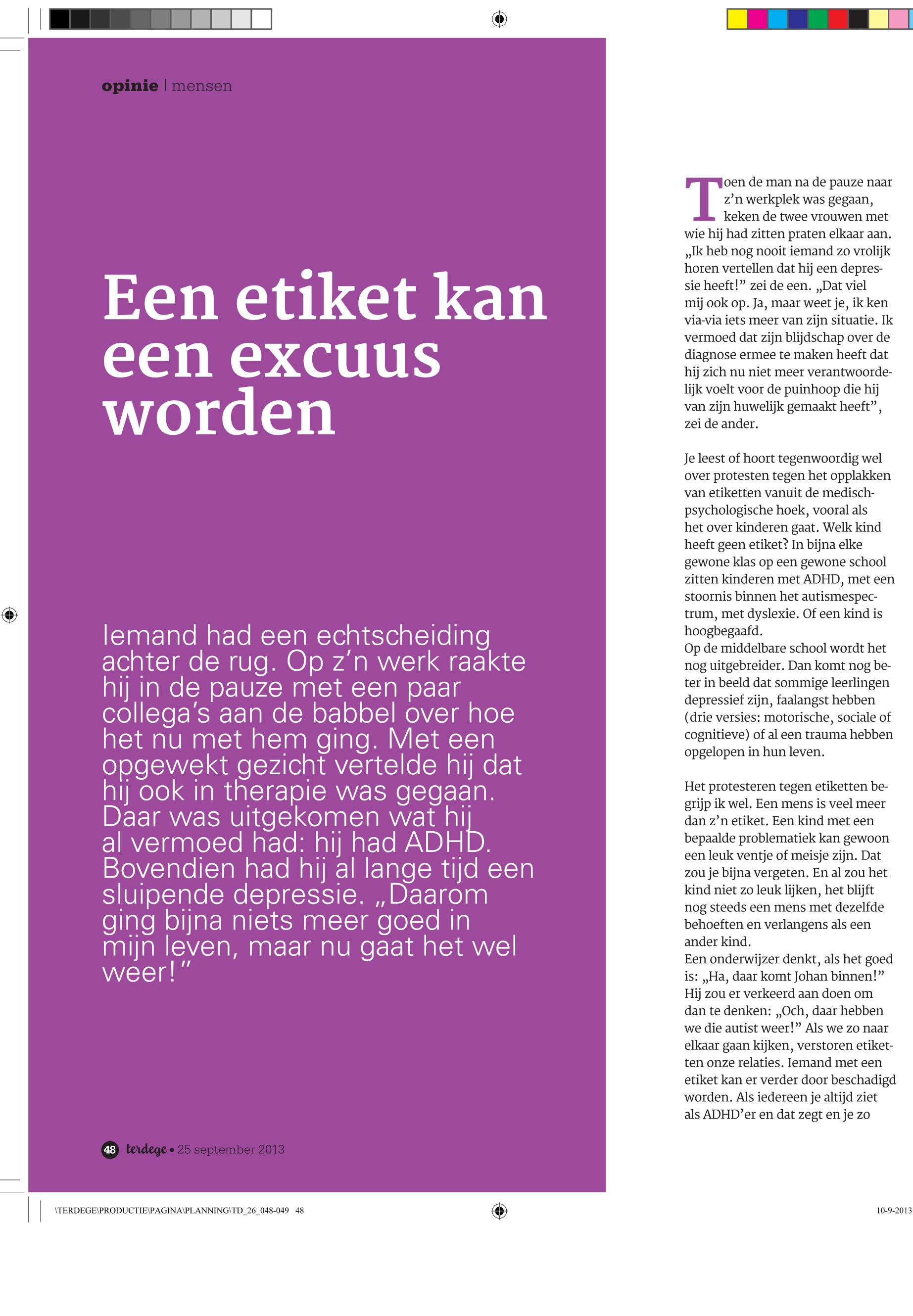 opinie | mensen

Een etiket kan een excuus worden

Iemand had een echtscheiding achter de rug. Op z'n werk raakte hij in de pauze met een paar collega's aan de babbel over hoe het nu met hem ging. Met een opgewekt gezicht vertelde hij dat hij ook in therapie was gegaan. Daar was uitgekomen wat hij al vermoed had: hij had ADHD. Bovendien had hij al lange tijd een sluipende depressie. „Daarom ging bijna niets meer goed in mijn leven, maar nu gaat het wel weer!"

48 terdege • 25 september 2013

Toen de man na de pauze naar z'n werkplek was gegaan, keken de twee vrouwen met wie hij had zitten praten elkaar aan. „Ik heb nog nooit iemand zo vrolijk horen vertellen dat hij een depressie heeft!" zei de een. „Dat viel mij ook op. Ja, maar weet je, ik ken via-via iets meer van zijn situatie. Ik vermoed dat zijn blijdschap over de diagnose ermee te maken heeft dat hij zich nu niet meer verantwoordelijk voelt voor de puinhoop die hij van zijn huwelijk gemaakt heeft", zei de ander.

Je leest of hoort tegenwoordig wel over protesten tegen het opplakken van etiketten vanuit de medisch-psychologische hoek, vooral als het over kinderen gaat. Welk kind heeft geen etiket? In bijna elke gewone klas op een gewone school zitten kinderen met ADHD, met een stoornis binnen het autismespectrum, met dyslexie. Of een kind is hoogbegaafd.
Op de middelbare school wordt het nog uitgebreider. Dan komt nog beter in beeld dat sommige leerlingen depressief zijn, faalangst hebben (drie versies: motorische, sociale of cognitieve) of al een trauma hebben opgelopen in hun leven.

Het protesteren tegen etiketten begrijp ik wel. Een mens is veel meer dan z'n etiket. Een kind met een bepaalde problematiek kan gewoon een leuk ventje of meisje zijn. Dat zou je bijna vergeten. En al zou het kind niet zo leuk lijken, het blijft nog steeds een mens met dezelfde behoeften en verlangens als een ander kind.
Een onderwijzer denkt, als het goed is: „Ha, daar komt Johan binnen!" Hij zou er verkeerd aan doen om dan te denken: „Och, daar hebben we die autist weer!" Als we zo naar elkaar gaan kijken, verstoren etiketten onze relaties. Iemand met een etiket kan er verder door beschadigd worden. Als iedereen je altijd ziet als ADHD'er en dat zegt en je zo

\TERDEGE\PRODUCTIE\PAGINA\PLANNING\TD_26_048-049 48

10-9-2013